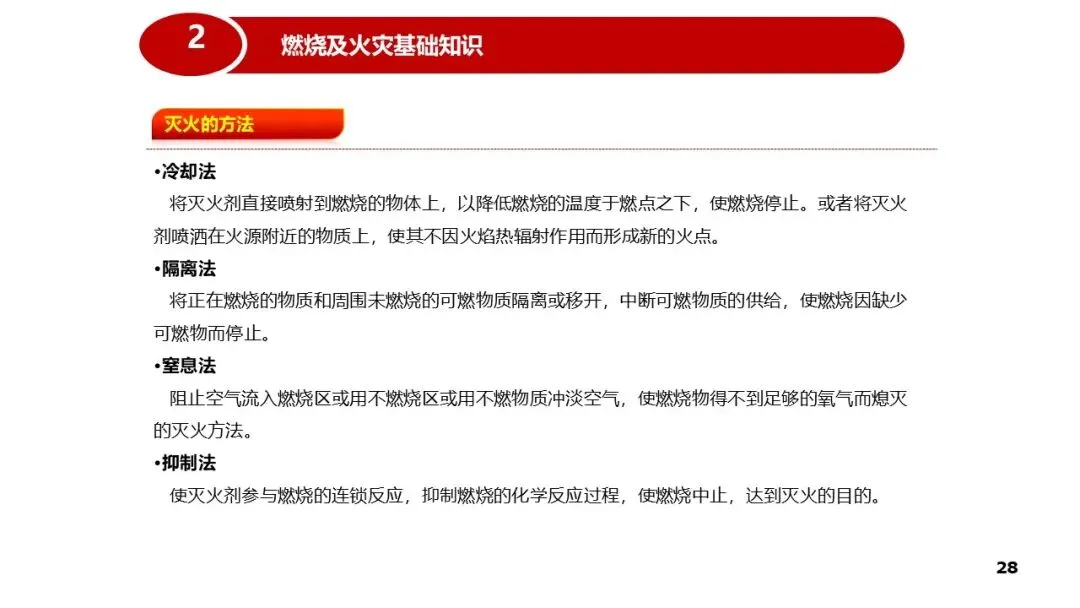 2

燃烧及火灾基础知识

灭火的方法

•冷却法

将灭火剂直接喷射到燃烧的物体上，以降低燃烧的温度于燃点之下，使燃烧停止。或者将灭火剂喷洒在火源附近的物质上，使其不因火焰热辐射作用而形成新的火点。

•隔离法

将正在燃烧的物质和周围未燃烧的可燃物质隔离或移开，中断可燃物质的供给，使燃烧因缺少可燃物而停止。

•窒息法

阻止空气流入燃烧区或用不燃烧区或用不燃物质冲淡空气，使燃烧物得不到足够的氧气而熄灭的灭火方法。

•抑制法

使灭火剂参与燃烧的连锁反应，抑制燃烧的化学反应过程，使燃烧中止，达到灭火的目的。

28